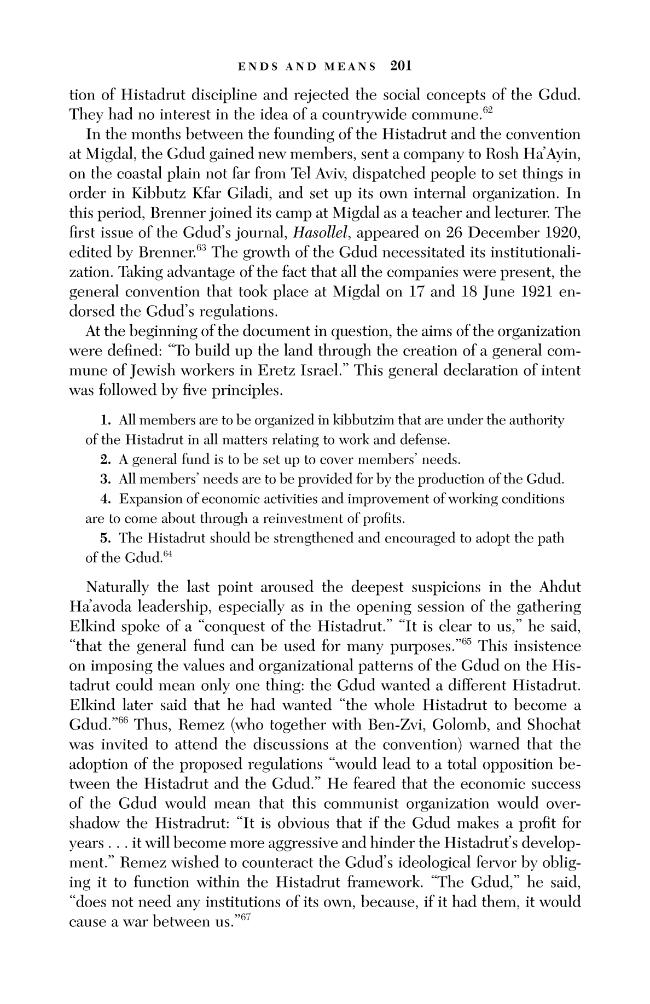 ENDS AND MEANS 201

tion of Histadrut discipline and rejected the social concepts of the Gdud. They had no interest in the idea of a countrywide commune.$^{62}$

In the months between the founding of the Histadrut and the convention at Migdal, the Gdud gained new members, sent a company to Rosh Ha'Ayin, on the coastal plain not far from Tel Aviv, dispatched people to set things in order in Kibbutz Kfar Giladi, and set up its own internal organization. In this period, Brenner joined its camp at Migdal as a teacher and lecturer. The first issue of the Gdud's journal, Hasollel, appeared on 26 December 1920, edited by Brenner.$^{63}$ The growth of the Gdud necessitated its institutionalization. Taking advantage of the fact that all the companies were present, the general convention that took place at Migdal on 17 and 18 June 1921 endorsed the Gdud's regulations.

At the beginning of the document in question, the aims of the organization were defined: "To build up the land through the creation of a general commune of Jewish workers in Eretz Israel." This general declaration of intent was followed by five principles.

1. All members are to be organized in kibbutzim that are under the authority of the Histadrut in all matters relating to work and defense.

2. A general fund is to be set up to cover members' needs.

3. All members' needs are to be provided for by the production of the Gdud.

4. Expansion of economic activities and improvement of working conditions are to come about through a reinvestment of profits.

5. The Histadrut should be strengthened and encouraged to adopt the path of the Gdud.$^{64}$

Naturally the last point aroused the deepest suspicions in the Ahdut Ha'avoda leadership, especially as in the opening session of the gathering Elkind spoke of a "conquest of the Histadrut." "It is clear to us," he said, "that the general fund can be used for many purposes."$^{65}$ This insistence on imposing the values and organizational patterns of the Gdud on the Histadrut could mean only one thing: the Gdud wanted a different Histadrut. Elkind later said that he had wanted "the whole Histadrut to become a Gdud."$^{66}$ Thus, Remez (who together with Ben-Zvi, Golomb, and Shochat was invited to attend the discussions at the convention) warned that the adoption of the proposed regulations "would lead to a total opposition between the Histadrut and the Gdud." He feared that the economic success of the Gdud would mean that this communist organization would overshadow the Histradrut: "It is obvious that if the Gdud makes a profit for years . . . it will become more aggressive and hinder the Histadrut's development." Remez wished to counteract the Gdud's ideological fervor by obliging it to function within the Histadrut framework. "The Gdud," he said, "does not need any institutions of its own, because, if it had them, it would cause a war between us."$^{67}$